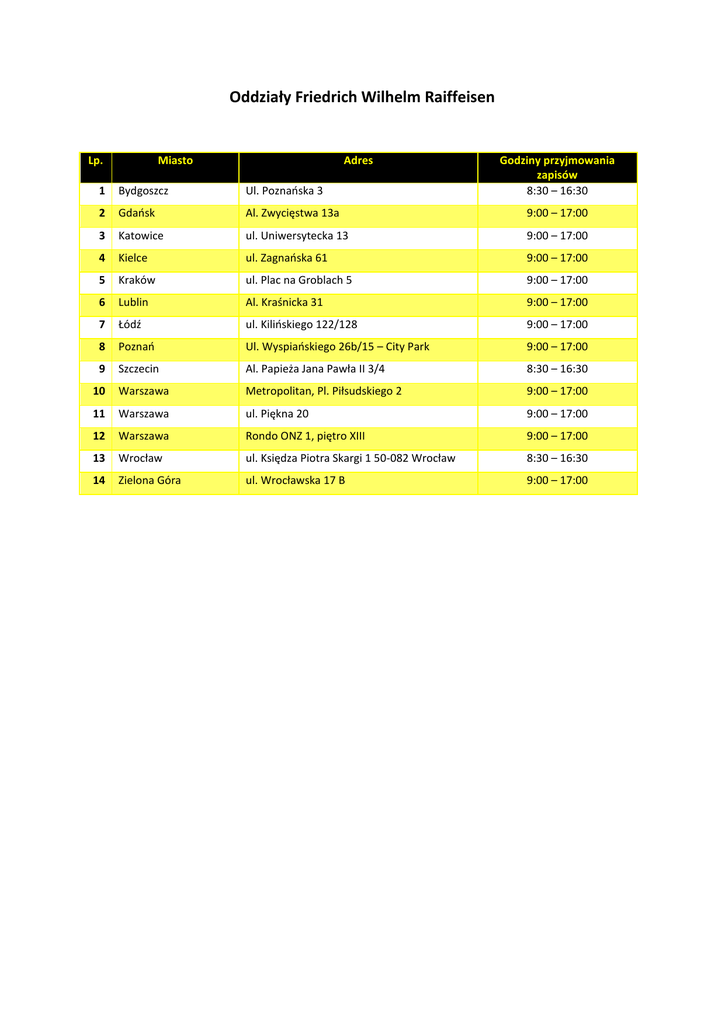 Oddziały Friedrich Wilhelm Raiffeisen

| Lp. | Miasto | Adres | Godziny przyjmowania zapisów |
|---|---|---|---|
| 1 | Bydgoszcz | Ul. Poznańska 3 | 8:30 – 16:30 |
| 2 | Gdańsk | Al. Zwycięstwa 13a | 9:00 – 17:00 |
| 3 | Katowice | ul. Uniwersytecka 13 | 9:00 – 17:00 |
| 4 | Kielce | ul. Zagnańska 61 | 9:00 – 17:00 |
| 5 | Kraków | ul. Plac na Groblach 5 | 9:00 – 17:00 |
| 6 | Lublin | Al. Kraśnicka 31 | 9:00 – 17:00 |
| 7 | Łódź | ul. Kilińskiego 122/128 | 9:00 – 17:00 |
| 8 | Poznań | Ul. Wyspiańskiego 26b/15 – City Park | 9:00 – 17:00 |
| 9 | Szczecin | Al. Papieża Jana Pawła II 3/4 | 8:30 – 16:30 |
| 10 | Warszawa | Metropolitan, Pl. Piłsudskiego 2 | 9:00 – 17:00 |
| 11 | Warszawa | ul. Piękna 20 | 9:00 – 17:00 |
| 12 | Warszawa | Rondo ONZ 1, piętro XIII | 9:00 – 17:00 |
| 13 | Wrocław | ul. Księdza Piotra Skargi 1 50-082 Wrocław | 8:30 – 16:30 |
| 14 | Zielona Góra | ul. Wrocławska 17 B | 9:00 – 17:00 |